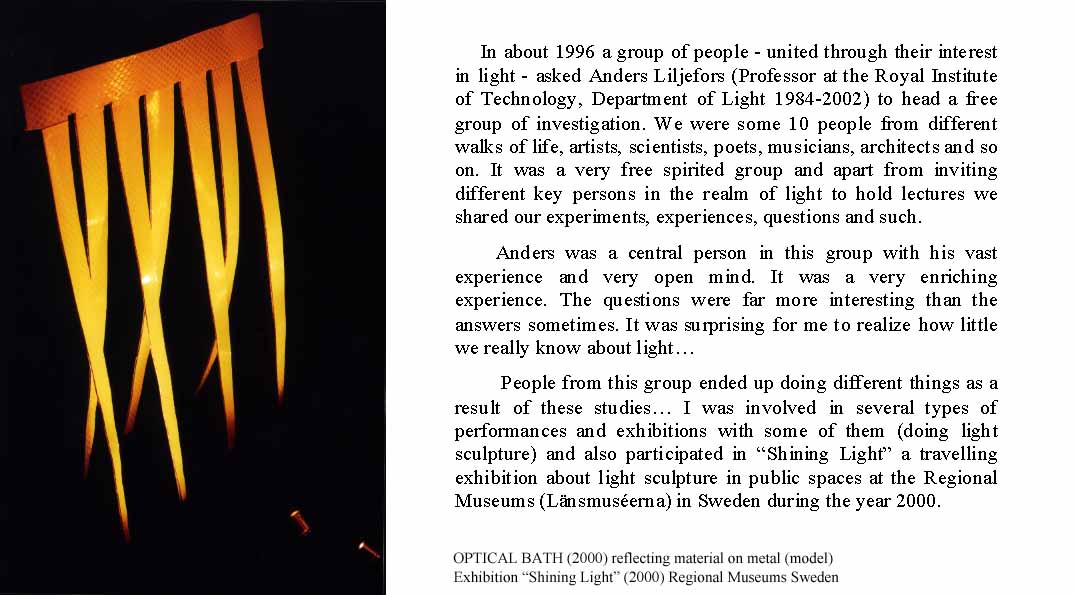 In about 1996 a group of people - united through their interest in light - asked Anders Liljefors (Professor at the Royal Institute of Technology, Department of Light 1984-2002) to head a free group of investigation. We were some 10 people from different walks of life, artists, scientists, poets, musicians, architects and so on. It was a very free spirited group and apart from inviting different key persons in the realm of light to hold lectures we shared our experiments, experiences, questions and such.

Anders was a central person in this group with his vast experience and very open mind. It was a very enriching experience. The questions were far more interesting than the answers sometimes. It was surprising for me to realize how little we really know about light…

People from this group ended up doing different things as a result of these studies… I was involved in several types of performances and exhibitions with some of them (doing light sculpture) and also participated in "Shining Light" a travelling exhibition about light sculpture in public spaces at the Regional Museums (Länsmuséerna) in Sweden during the year 2000.

OPTICAL BATH (2000) reflecting material on metal (model)
Exhibition "Shining Light" (2000) Regional Museums Sweden